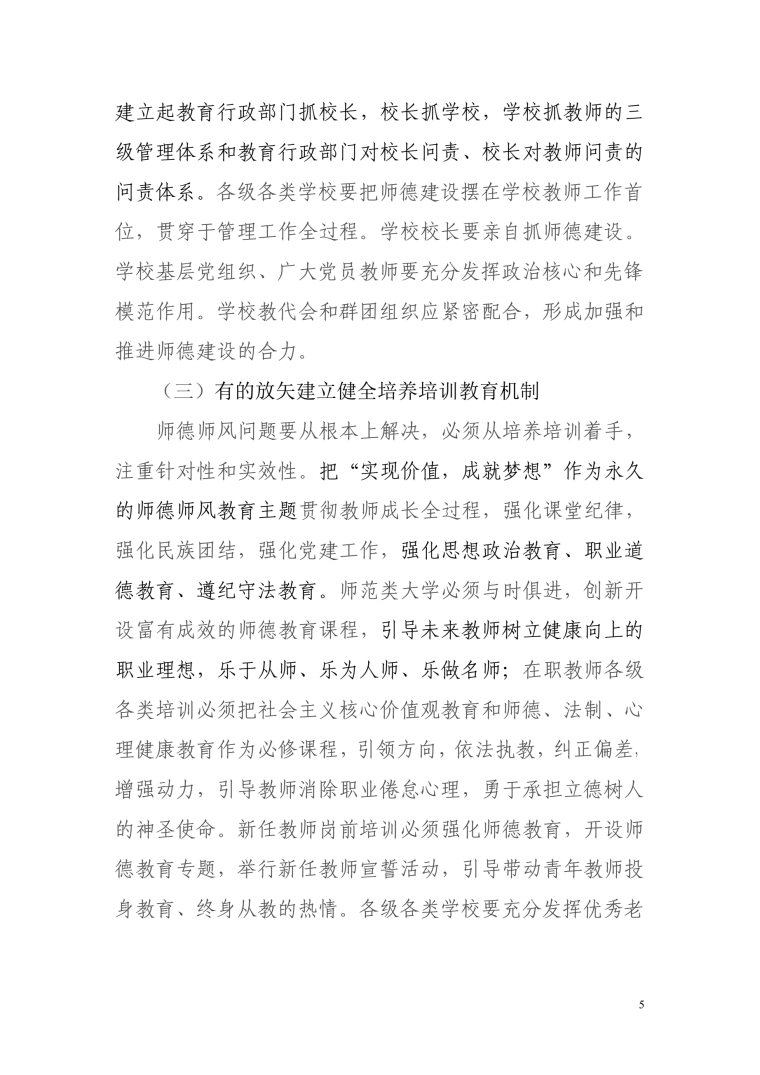 建立起教育行政部门抓校长，校长抓学校，学校抓教师的三级管理体系和教育行政部门对校长问责、校长对教师问责的问责体系。各级各类学校要把师德建设摆在学校教师工作首位，贯穿于管理工作全过程。学校校长要亲自抓师德建设。学校基层党组织、广大党员教师要充分发挥政治核心和先锋模范作用。学校教代会和群团组织应紧密配合，形成加强和推进师德建设的合力。

（三）有的放矢建立健全培养培训教育机制

师德师风问题要从根本上解决，必须从培养培训着手，注重针对性和实效性。把“实现价值，成就梦想”作为永久的师德师风教育主题贯彻教师成长全过程，强化课堂纪律，强化民族团结，强化党建工作，强化思想政治教育、职业道德教育、遵纪守法教育。师范类大学必须与时俱进，创新开设富有成效的师德教育课程，引导未来教师树立健康向上的职业理想，乐于从师、乐为人师、乐做名师；在职教师各级各类培训必须把社会主义核心价值观教育和师德、法制、心理健康教育作为必修课程，引领方向，依法执教，纠正偏差，增强动力，引导教师消除职业倦怠心理，勇于承担立德树人的神圣使命。新任教师岗前培训必须强化师德教育，开设师德教育专题，举行新任教师宣誓活动，引导带动青年教师投身教育、终身从教的热情。各级各类学校要充分发挥优秀老

5